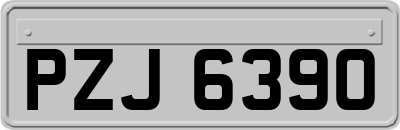 PZJ 6390